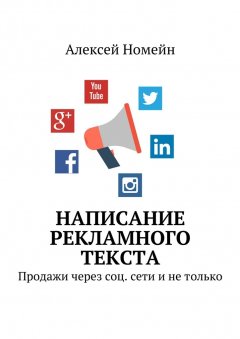 Алексей Номейн

You Tube

g+

in

f

НАПИСАНИЕ РЕКЛАМНОГО ТЕКСТА

Продажи через соц. сети и не только